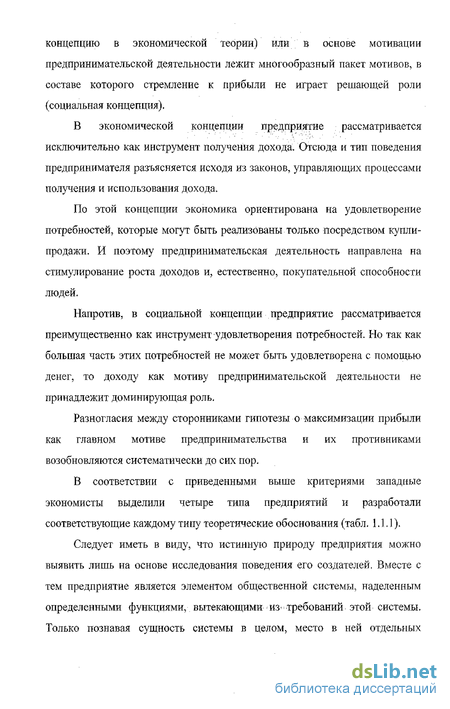 концепцию в экономической теории) или в основе мотивации предпринимательской деятельности лежит многообразный пакет мотивов, в составе которого стремление к прибыли не играет решающей роли (социальная концепция).

В экономической концепции предприятие рассматривается исключительно как инструмент получения дохода. Отсюда и тип поведения предпринимателя разъясняется исходя из законов, управляющих процессами получения и использования дохода.

По этой концепции экономика ориентирована на удовлетворение потребностей, которые могут быть реализованы только посредством купли-продажи. И поэтому предпринимательская деятельность направлена на стимулирование роста доходов и, естественно, покупательной способности людей.

Напротив, в социальной концепции предприятие рассматривается преимущественно как инструмент удовлетворения потребностей. Но так как большая часть этих потребностей не может быть удовлетворена с помощью денег, то доходу как мотиву предпринимательской деятельности не принадлежит доминирующая роль.

Разногласия между сторонниками гипотезы о максимизации прибыли как главном мотиве предпринимательства и их противниками возобновляются систематически до сих пор.

В соответствии с приведенными выше критериями западные экономисты выделили четыре типа предприятий и разработали соответствующие каждому типу теоретические обоснования (табл. 1.1.1).

Следует иметь в виду, что истинную природу предприятия можно выявить лишь на основе исследования поведения его создателей. Вместе с тем предприятие является элементом общественной системы, наделенным определенными функциями, вытекающими из требований этой системы. Только познавая сущность системы в целом, место в ней отдельных

dsLib.net
библиотека диссертаций